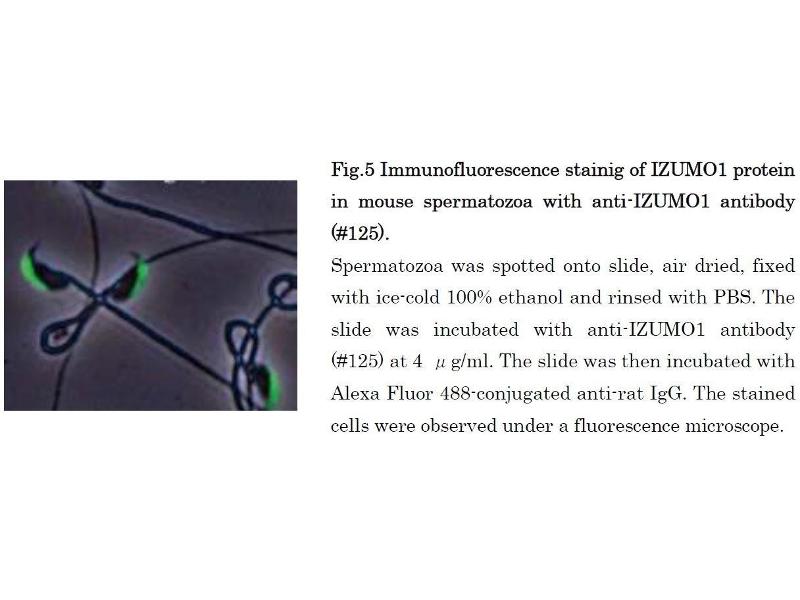 Fig.5 Immunofluorescence stainig of IZUMO1 protein in mouse spermatozoa with anti-IZUMO1 antibody (#125).

Spermatozoa was spotted onto slide, air dried, fixed with ice-cold 100% ethanol and rinsed with PBS. The slide was incubated with anti-IZUMO1 antibody (#125) at 4 μg/ml. The slide was then incubated with Alexa Fluor 488-conjugated anti-rat IgG. The stained cells were observed under a fluorescence microscope.